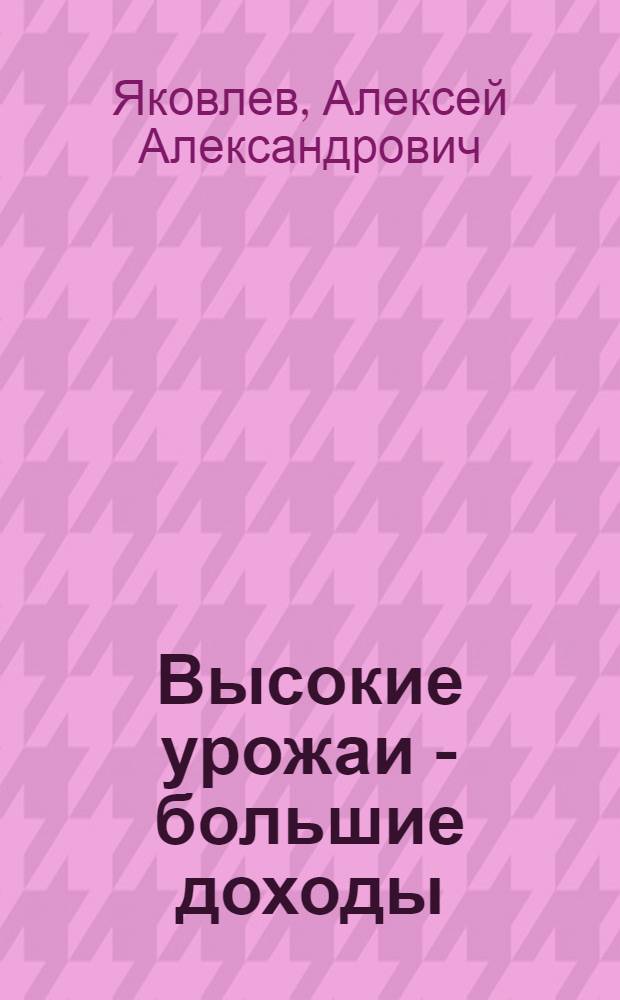 Яковлев, Алексей Александрович

Высокие урожаи - большие доходы